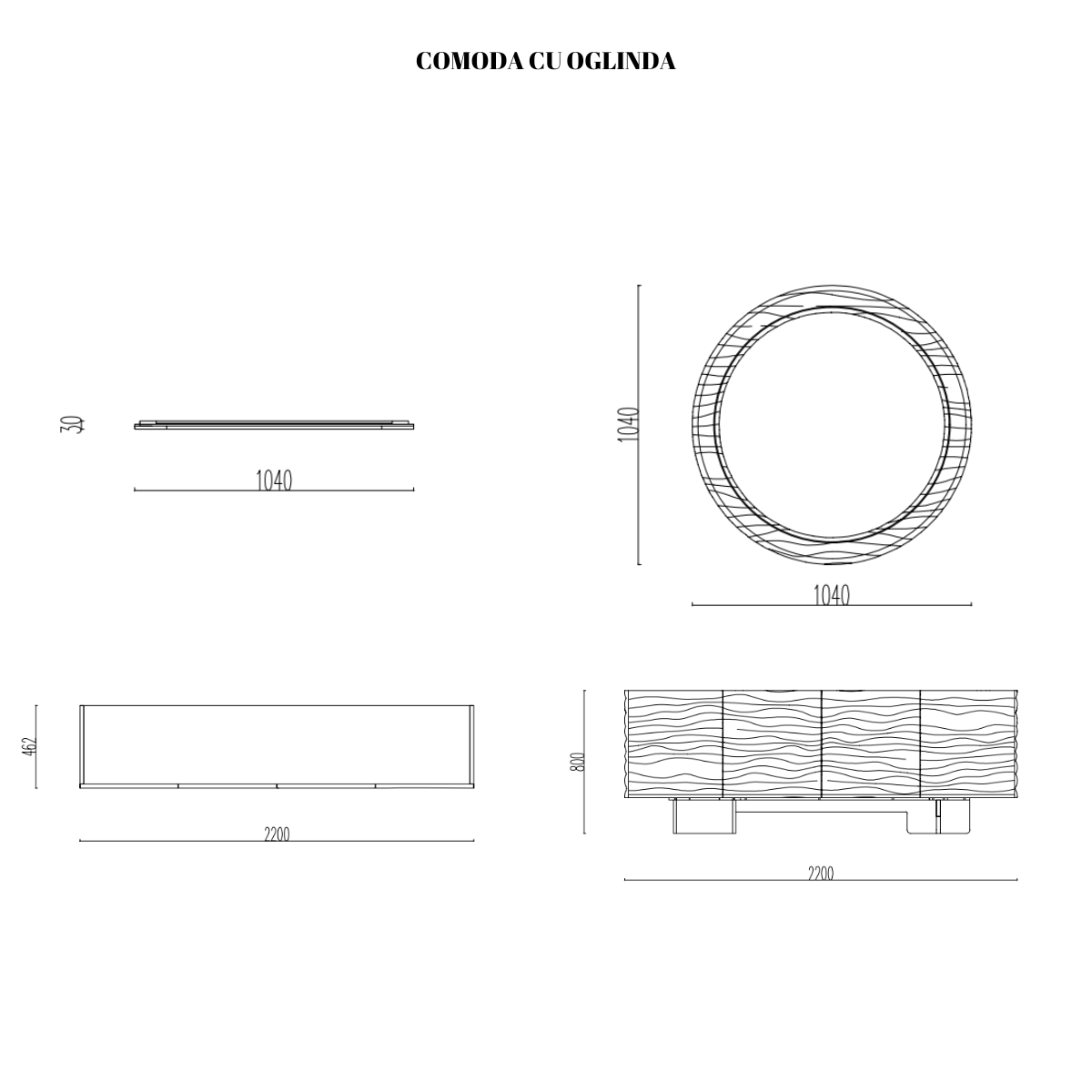 COMODA CU OGLINDA

30

1040

1040

1040

462

2200

800

2200